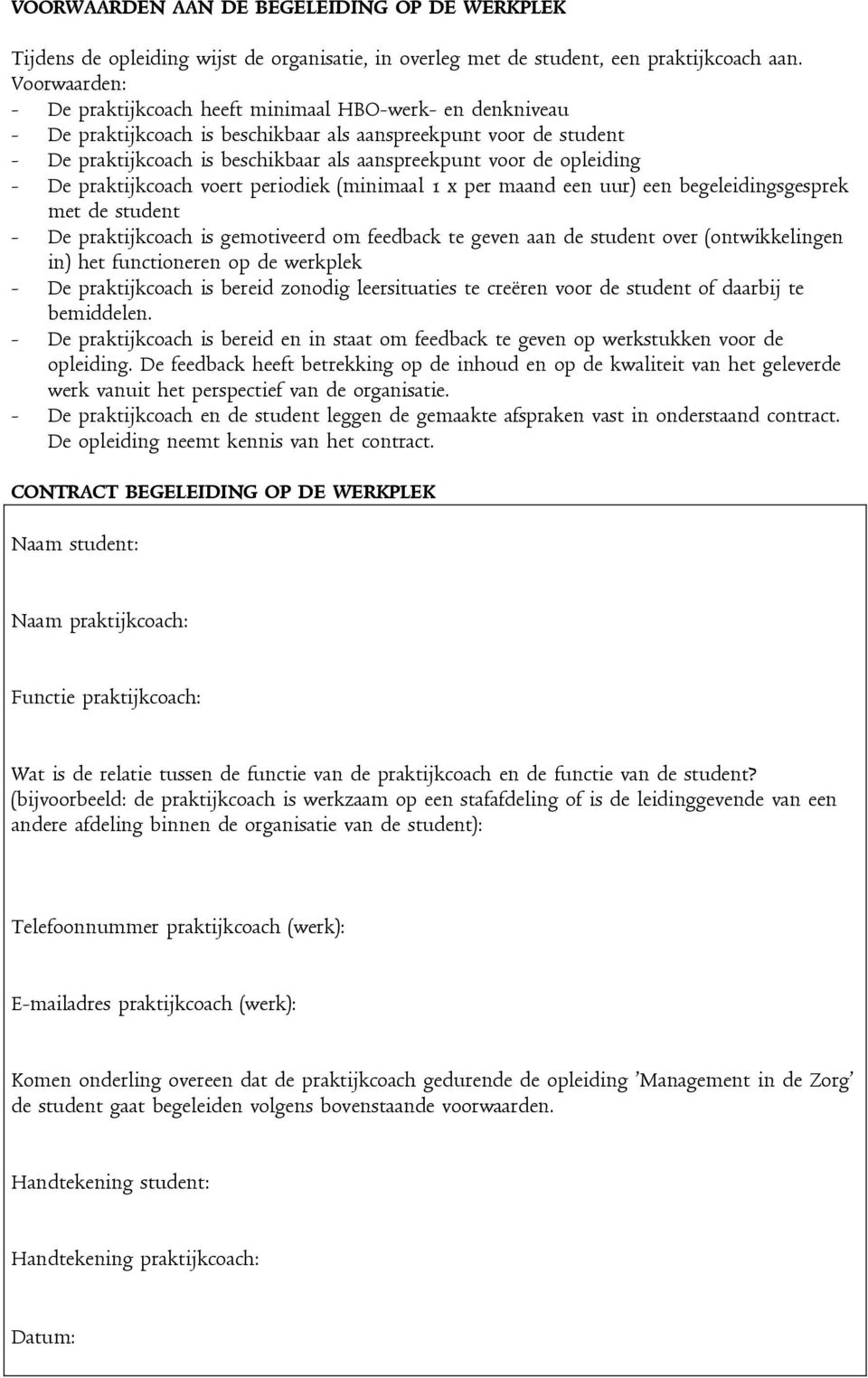 VOORWAARDEN AAN DE BEGELEIDING OP DE WERKPLEK

Tijdens de opleiding wijst de organisatie, in overleg met de student, een praktijkcoach aan.
Voorwaarden:
- De praktijkcoach heeft minimaal HBO-werk- en denkniveau
- De praktijkcoach is beschikbaar als aanspreekpunt voor de student
- De praktijkcoach is beschikbaar als aanspreekpunt voor de opleiding
- De praktijkcoach voert periodiek (minimaal 1 x per maand een uur) een begeleidingsgesprek met de student
- De praktijkcoach is gemotiveerd om feedback te geven aan de student over (ontwikkelingen in) het functioneren op de werkplek
- De praktijkcoach is bereid zonodig leersituaties te creëren voor de student of daarbij te bemiddelen.
- De praktijkcoach is bereid en in staat om feedback te geven op werkstukken voor de opleiding. De feedback heeft betrekking op de inhoud en op de kwaliteit van het geleverde werk vanuit het perspectief van de organisatie.
- De praktijkcoach en de student leggen de gemaakte afspraken vast in onderstaand contract. De opleiding neemt kennis van het contract.

CONTRACT BEGELEIDING OP DE WERKPLEK

Naam student:

Naam praktijkcoach:

Functie praktijkcoach:

Wat is de relatie tussen de functie van de praktijkcoach en de functie van de student? (bijvoorbeeld: de praktijkcoach is werkzaam op een stafafdeling of is de leidinggevende van een andere afdeling binnen de organisatie van de student):

Telefoonnummer praktijkcoach (werk):

E-mailadres praktijkcoach (werk):

Komen onderling overeen dat de praktijkcoach gedurende de opleiding 'Management in de Zorg' de student gaat begeleiden volgens bovenstaande voorwaarden.

Handtekening student:

Handtekening praktijkcoach:

Datum: